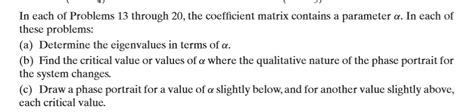 In each of Problems 13 through 20, the coefficient matrix contains a parameter $\alpha$. In each of these problems:

(a) Determine the eigenvalues in terms of $\alpha$.

(b) Find the critical value or values of $\alpha$ where the qualitative nature of the phase portrait for the system changes.

(c) Draw a phase portrait for a value of $\alpha$ slightly below, and for another value slightly above, each critical value.